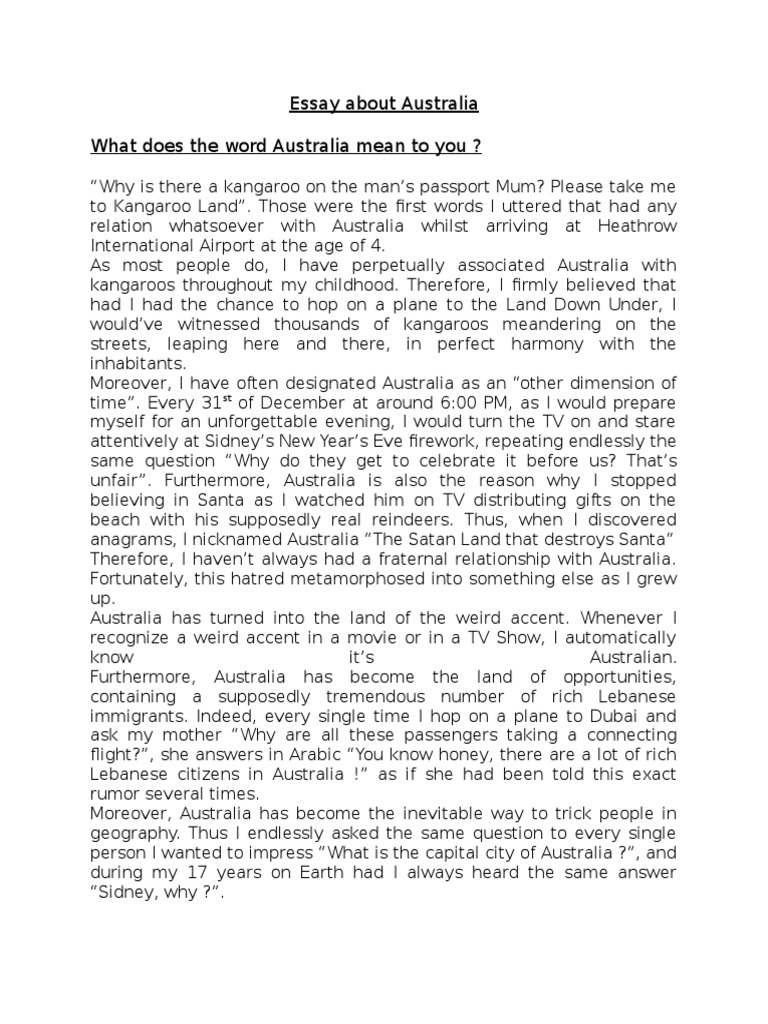 Essay about Australia

What does the word Australia mean to you ?

"Why is there a kangaroo on the man's passport Mum? Please take me to Kangaroo Land". Those were the first words I uttered that had any relation whatsoever with Australia whilst arriving at Heathrow International Airport at the age of 4.

As most people do, I have perpetually associated Australia with kangaroos throughout my childhood. Therefore, I firmly believed that had I had the chance to hop on a plane to the Land Down Under, I would've witnessed thousands of kangaroos meandering on the streets, leaping here and there, in perfect harmony with the inhabitants.

Moreover, I have often designated Australia as an "other dimension of time". Every 31$^{st}$ of December at around 6:00 PM, as I would prepare myself for an unforgettable evening, I would turn the TV on and stare attentively at Sidney's New Year's Eve firework, repeating endlessly the same question "Why do they get to celebrate it before us? That's unfair". Furthermore, Australia is also the reason why I stopped believing in Santa as I watched him on TV distributing gifts on the beach with his supposedly real reindeers. Thus, when I discovered anagrams, I nicknamed Australia "The Satan Land that destroys Santa" Therefore, I haven't always had a fraternal relationship with Australia. Fortunately, this hatred metamorphosed into something else as I grew up.

Australia has turned into the land of the weird accent. Whenever I recognize a weird accent in a movie or in a TV Show, I automatically know it's Australian.

Furthermore, Australia has become the land of opportunities, containing a supposedly tremendous number of rich Lebanese immigrants. Indeed, every single time I hop on a plane to Dubai and ask my mother "Why are all these passengers taking a connecting flight?", she answers in Arabic "You know honey, there are a lot of rich Lebanese citizens in Australia !" as if she had been told this exact rumor several times.

Moreover, Australia has become the inevitable way to trick people in geography. Thus I endlessly asked the same question to every single person I wanted to impress "What is the capital city of Australia ?", and during my 17 years on Earth had I always heard the same answer "Sidney, why ?".